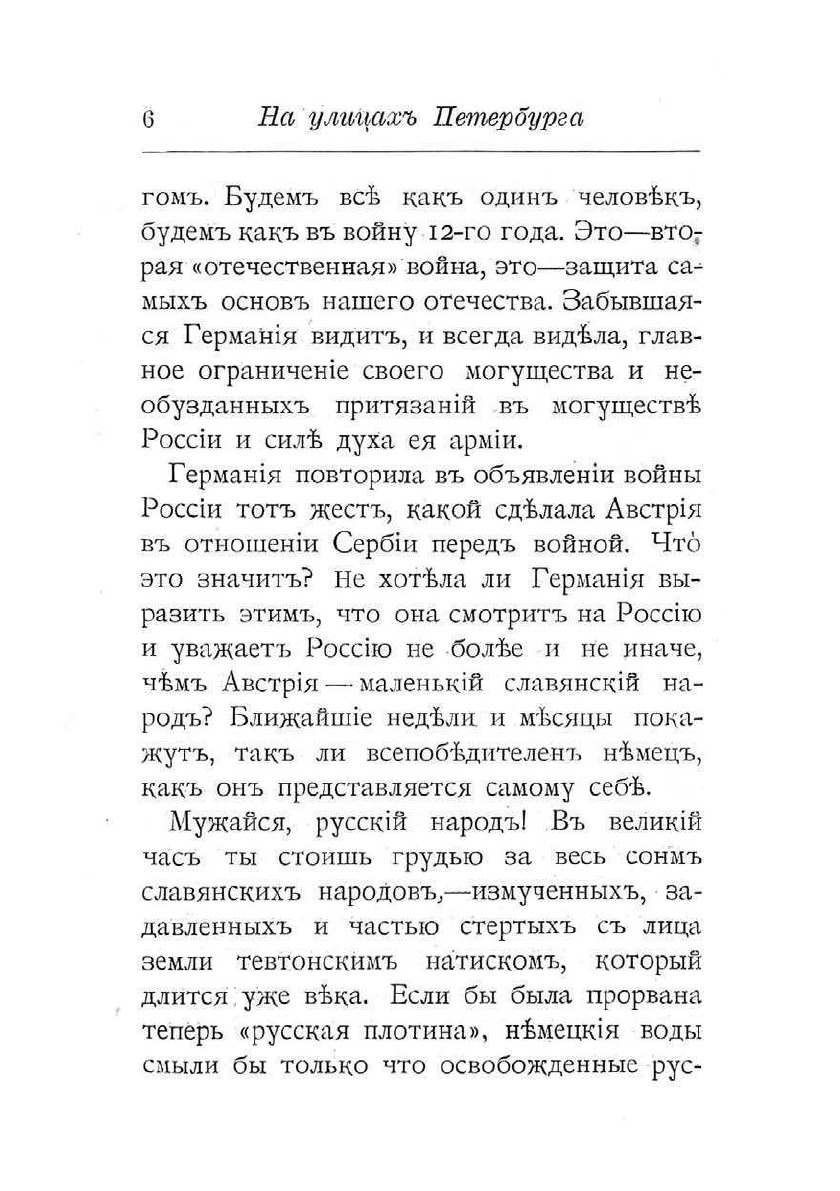 6 На улицахъ Петербурга

гомъ. Будемъ всѣ какъ одинъ человѣкъ, будемъ какъ въ войну 12-го года. Это—вторая «отечественная» война, это—защита самыхъ основъ нашего отечества. Забывшаяся Германія видитъ, и всегда видѣла, главное ограниченіе своего могущества и необузданныхъ притязаній въ могуществѣ Россіи и силѣ духа ея арміи.

Германія повторила въ объявленіи войны Россіи тотъ жестъ, какой сдѣлала Австрія въ отношеніи Сербіи передъ войной. Что это значитъ? Не хотѣла ли Германія выразить этимъ, что она смотритъ на Россію и уважаетъ Россію не болѣе и не иначе, чѣмъ Австрія — маленькій славянскій народъ? Ближайшіе недѣли и мѣсяцы покажутъ, такъ ли всепобѣдителенъ нѣмецъ, какъ онъ представляется самому себѣ.

Мужайся, русскій народъ! Въ великій часъ ты стоишь грудью за весь сонмъ славянскихъ народовъ,—измученныхъ, задавленныхъ и частью стертыхъ съ лица земли тевтонскимъ натискомъ, который длится уже вѣка. Если бы была прорвана теперь «русская плотина», нѣмецкія воды смыли бы только что освобожденные рус-